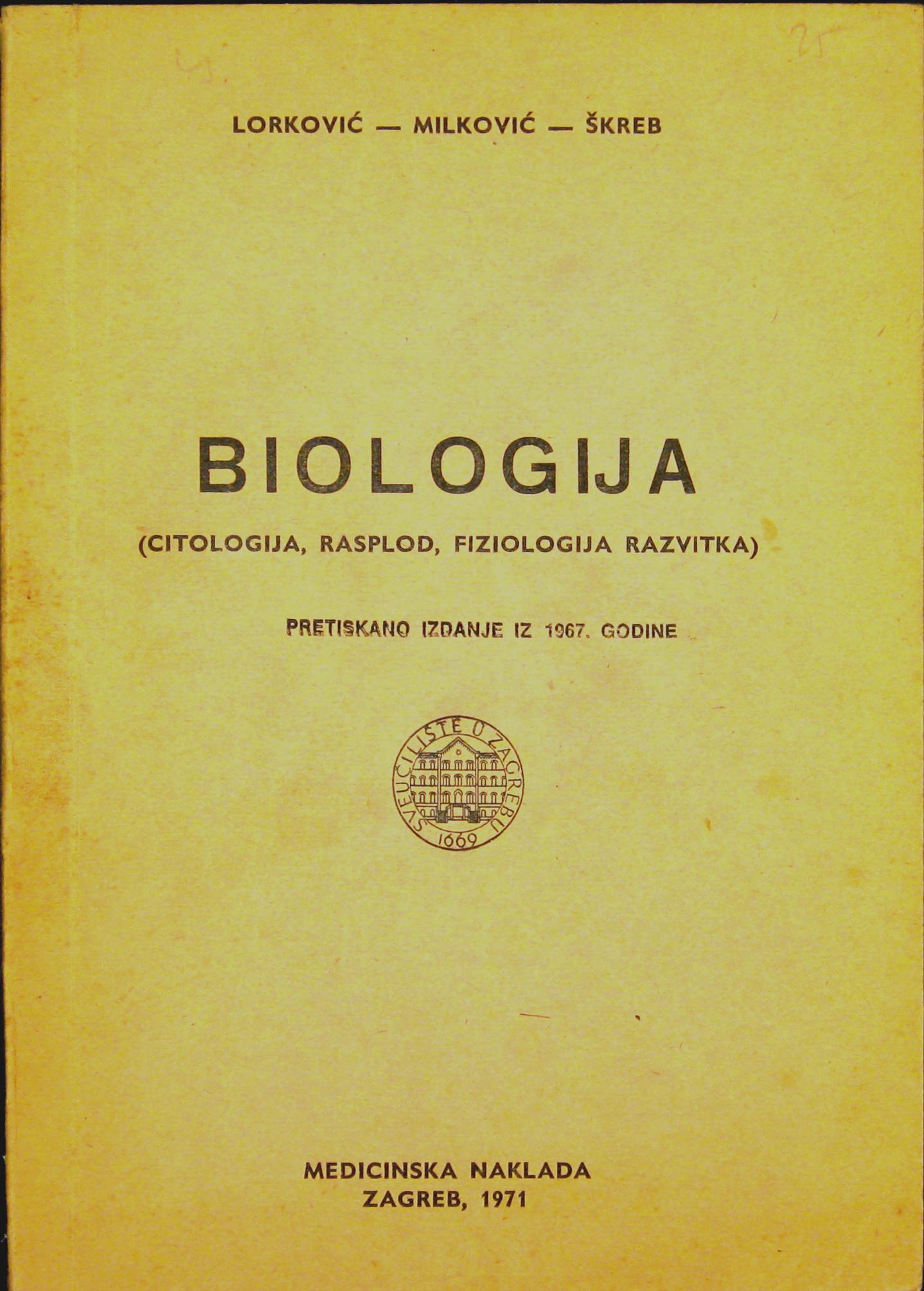 4

25

LORKOVIĆ — MILKOVIĆ — ŠKREB

BIOLOGIJA

(CITOLOGIJA, RASPLOD, FIZIOLOGIJA RAZVITKA)

PRETISKANO IZDANJE IZ 1967. GODINE

SVEUČILIŠTE U ZAGREBU 1669

MEDICINSKA NAKLADA
ZAGREB, 1971